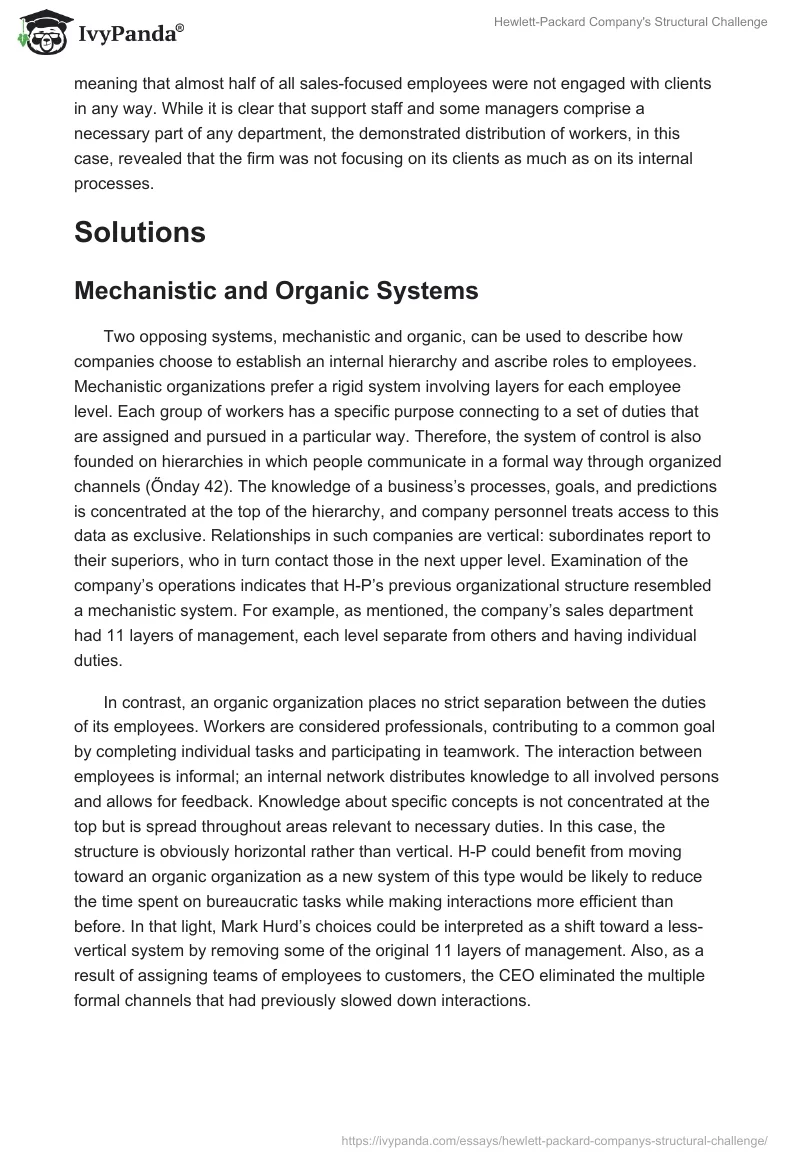 IvyPanda®

Hewlett-Packard Company's Structural Challenge

meaning that almost half of all sales-focused employees were not engaged with clients in any way. While it is clear that support staff and some managers comprise a necessary part of any department, the demonstrated distribution of workers, in this case, revealed that the firm was not focusing on its clients as much as on its internal processes.

Solutions

Mechanistic and Organic Systems

Two opposing systems, mechanistic and organic, can be used to describe how companies choose to establish an internal hierarchy and ascribe roles to employees. Mechanistic organizations prefer a rigid system involving layers for each employee level. Each group of workers has a specific purpose connecting to a set of duties that are assigned and pursued in a particular way. Therefore, the system of control is also founded on hierarchies in which people communicate in a formal way through organized channels (Őnday 42). The knowledge of a business's processes, goals, and predictions is concentrated at the top of the hierarchy, and company personnel treats access to this data as exclusive. Relationships in such companies are vertical: subordinates report to their superiors, who in turn contact those in the next upper level. Examination of the company's operations indicates that H-P's previous organizational structure resembled a mechanistic system. For example, as mentioned, the company's sales department had 11 layers of management, each level separate from others and having individual duties.

In contrast, an organic organization places no strict separation between the duties of its employees. Workers are considered professionals, contributing to a common goal by completing individual tasks and participating in teamwork. The interaction between employees is informal; an internal network distributes knowledge to all involved persons and allows for feedback. Knowledge about specific concepts is not concentrated at the top but is spread throughout areas relevant to necessary duties. In this case, the structure is obviously horizontal rather than vertical. H-P could benefit from moving toward an organic organization as a new system of this type would be likely to reduce the time spent on bureaucratic tasks while making interactions more efficient than before. In that light, Mark Hurd's choices could be interpreted as a shift toward a less-vertical system by removing some of the original 11 layers of management. Also, as a result of assigning teams of employees to customers, the CEO eliminated the multiple formal channels that had previously slowed down interactions.

https://ivypanda.com/essays/hewlett-packard-companys-structural-challenge/